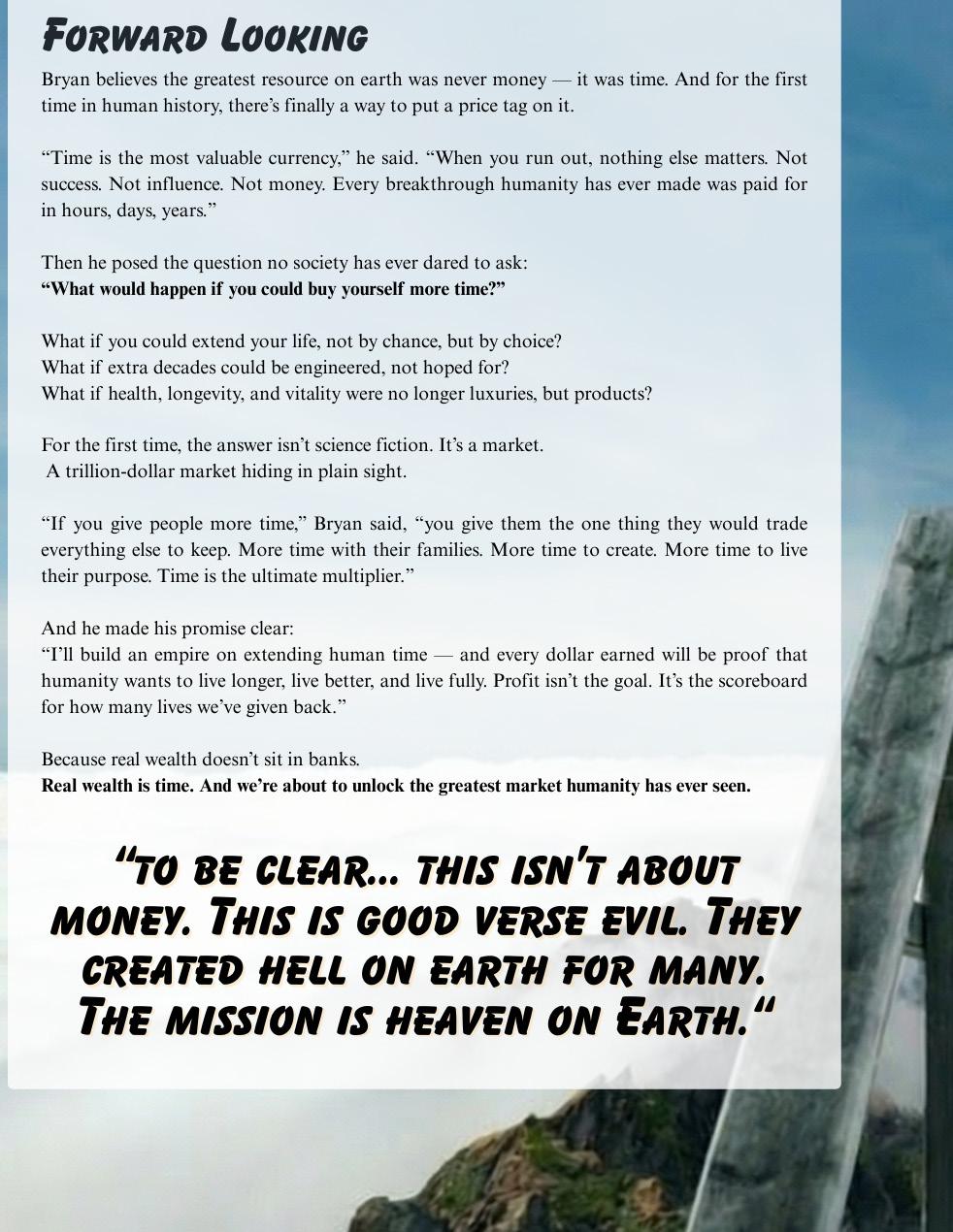 Forward Looking

Bryan believes the greatest resource on earth was never money — it was time. And for the first time in human history, there's finally a way to put a price tag on it.

"Time is the most valuable currency," he said. "When you run out, nothing else matters. Not success. Not influence. Not money. Every breakthrough humanity has ever made was paid for in hours, days, years."

Then he posed the question no society has ever dared to ask:
"What would happen if you could buy yourself more time?"

What if you could extend your life, not by chance, but by choice?
What if extra decades could be engineered, not hoped for?
What if health, longevity, and vitality were no longer luxuries, but products?

For the first time, the answer isn't science fiction. It's a market.
A trillion-dollar market hiding in plain sight.

"If you give people more time," Bryan said, "you give them the one thing they would trade everything else to keep. More time with their families. More time to create. More time to live their purpose. Time is the ultimate multiplier."

And he made his promise clear:
"I'll build an empire on extending human time — and every dollar earned will be proof that humanity wants to live longer, live better, and live fully. Profit isn't the goal. It's the scoreboard for how many lives we've given back."

Because real wealth doesn't sit in banks.
Real wealth is time. And we're about to unlock the greatest market humanity has ever seen.

"to be clear... this isn't about money. This is good verse evil. They created hell on earth for many. The mission is heaven on Earth."